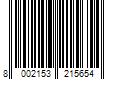 8 002153 215654